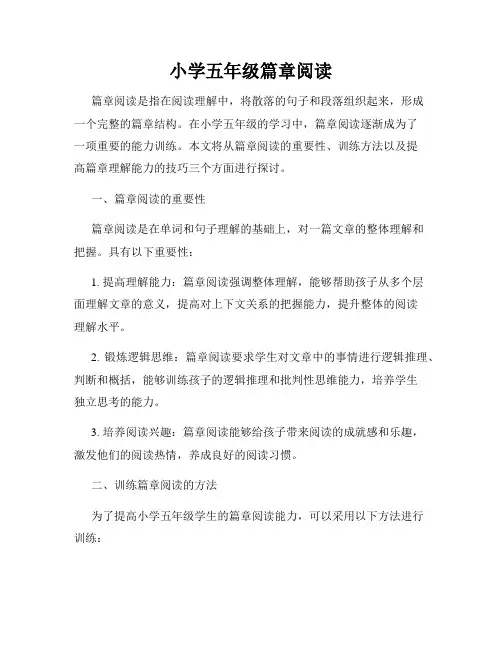 小学五年级篇章阅读

篇章阅读是指在阅读理解中，将散落的句子和段落组织起来，形成一个完整的篇章结构。在小学五年级的学习中，篇章阅读逐渐成为了一项重要的能力训练。本文将从篇章阅读的重要性、训练方法以及提高篇章理解能力的技巧三个方面进行探讨。

一、篇章阅读的重要性

篇章阅读是在单词和句子理解的基础上，对一篇文章的整体理解和把握。具有以下重要性：

1. 提高理解能力：篇章阅读强调整体理解，能够帮助孩子从多个层面理解文章的意义，提高对上下文关系的把握能力，提升整体的阅读理解水平。

2. 锻炼逻辑思维：篇章阅读要求学生对文章中的事情进行逻辑推理、判断和概括，能够训练孩子的逻辑推理和批判性思维能力，培养学生独立思考的能力。

3. 培养阅读兴趣：篇章阅读能够给孩子带来阅读的成就感和乐趣，激发他们的阅读热情，养成良好的阅读习惯。

二、训练篇章阅读的方法

为了提高小学五年级学生的篇章阅读能力，可以采用以下方法进行训练：